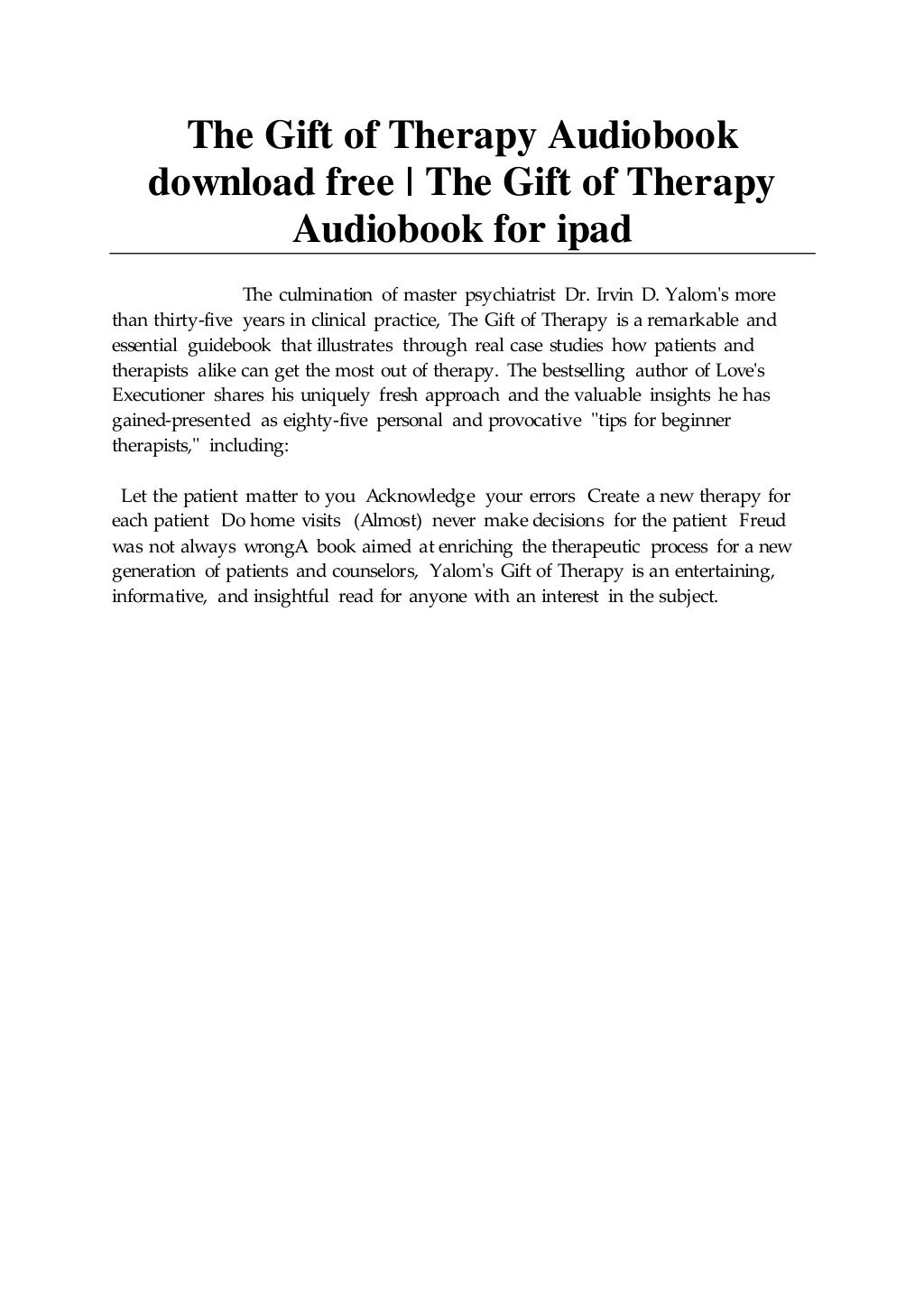 The Gift of Therapy Audiobook download free | The Gift of Therapy Audiobook for ipad

The culmination of master psychiatrist Dr. Irvin D. Yalom's more than thirty-five years in clinical practice, The Gift of Therapy is a remarkable and essential guidebook that illustrates through real case studies how patients and therapists alike can get the most out of therapy. The bestselling author of Love's Executioner shares his uniquely fresh approach and the valuable insights he has gained-presented as eighty-five personal and provocative "tips for beginner therapists," including:

Let the patient matter to you Acknowledge your errors Create a new therapy for each patient Do home visits (Almost) never make decisions for the patient Freud was not always wrongA book aimed at enriching the therapeutic process for a new generation of patients and counselors, Yalom's Gift of Therapy is an entertaining, informative, and insightful read for anyone with an interest in the subject.